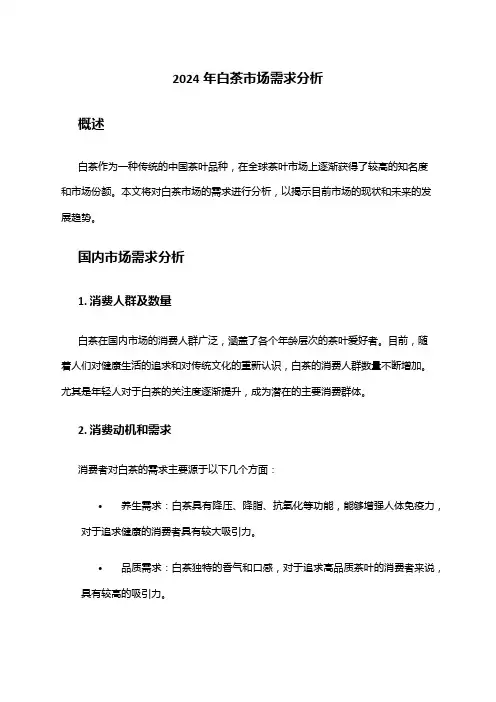 2024 年白茶市场需求分析

概述

白茶作为一种传统的中国茶叶品种，在全球茶叶市场上逐渐获得了较高的知名度和市场份额。本文将对白茶市场的需求进行分析，以揭示目前市场的现状和未来的发展趋势。

国内市场需求分析

1. 消费人群及数量

白茶在国内市场的消费人群广泛，涵盖了各个年龄层次的茶叶爱好者。目前，随着人们对健康生活的追求和对传统文化的重新认识，白茶的消费人群数量不断增加。尤其是年轻人对于白茶的关注度逐渐提升，成为潜在的主要消费群体。

2. 消费动机和需求

消费者对白茶的需求主要源于以下几个方面：

• 养生需求：白茶具有降压、降脂、抗氧化等功能，能够增强人体免疫力，对于追求健康的消费者具有较大吸引力。

• 品质需求：白茶独特的香气和口感，对于追求高品质茶叶的消费者来说，具有较高的吸引力。